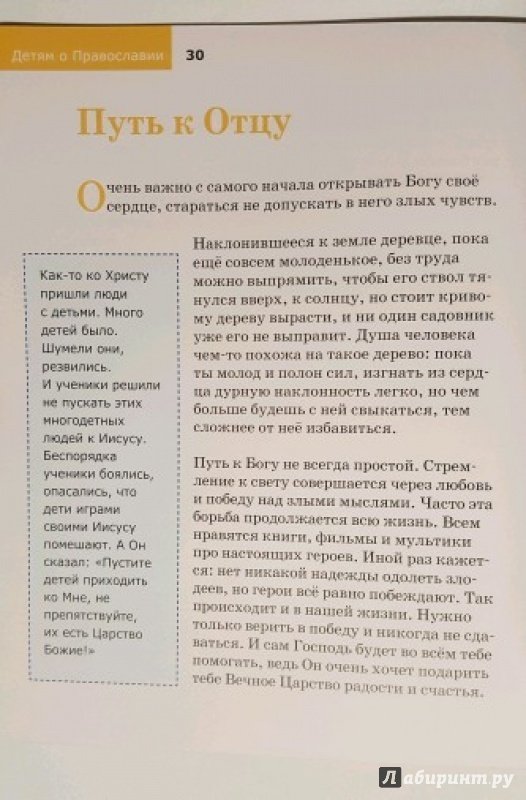 Детям о Православии 30

Путь к Отцу

Очень важно с самого начала открывать Богу своё сердце, стараться не допускать в него злых чувств.

Как-то ко Христу пришли люди с детьми. Много детей было. Шумели они, резвились. И ученики решили не пускать этих многодетных людей к Иисусу. Беспорядка ученики боялись, опасались, что дети играми своими Иисусу помешают. А Он сказал: «Пустите детей приходить ко Мне, не препятствуйте, их есть Царство Божие!»

Наклонившееся к земле деревце, пока ещё совсем молоденькое, без труда можно выпрямить, чтобы его ствол тянулся вверх, к солнцу, но стоит кривому дереву вырасти, и ни один садовник уже его не выправит. Душа человека чем-то похожа на такое дерево: пока ты молод и полон сил, изгнать из сердца дурную наклонность легко, но чем больше будешь с ней свыкаться, тем сложнее от неё избавиться.

Путь к Богу не всегда простой. Стремление к свету совершается через любовь и победу над злыми мыслями. Часто эта борьба продолжается всю жизнь. Всем нравятся книги, фильмы и мультики про настоящих героев. Иной раз кажется: нет никакой надежды одолеть злодеев, но герои всё равно побеждают. Так происходит и в нашей жизни. Нужно только верить в победу и никогда не сдаваться. И сам Господь будет во всём тебе помогать, ведь Он очень хочет подарить тебе Вечное Царство радости и счастья.

Лабиринт.ру